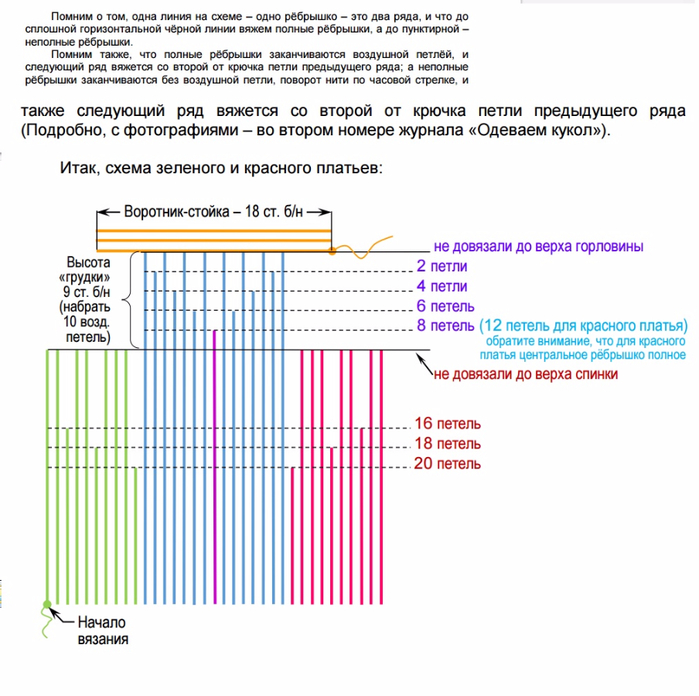 Помним о том, одна линия на схеме – одно рёбрышко – это два ряда, и что до сплошной горизонтальной чёрной линии вяжем полные рёбрышки, а до пунктирной – неполные рёбрышки.

Помним также, что полные рёбрышки заканчиваются воздушной петлёй, и следующий ряд вяжется со второй от крючка петли предыдущего ряда; а неполные рёбрышки заканчиваются без воздушной петли, поворот нити по часовой стрелке, и

также следующий ряд вяжется со второй от крючка петли предыдущего ряда (Подробно, с фотографиями – во втором номере журнала «Одеваем кукол»).

Итак, схема зеленого и красного платьев:

Воротник-стойка – 18 ст. б/н

не довязали до верха горловины

Высота «грудки» 9 ст. б/н (набрать 10 возд. петель)

2 петли
4 петли
6 петель
8 петель (12 петель для красного платья)
обратите внимание, что для красного платья центральное рёбрышко полное

не довязали до верха спинки

16 петель
18 петель
20 петель

Начало вязания